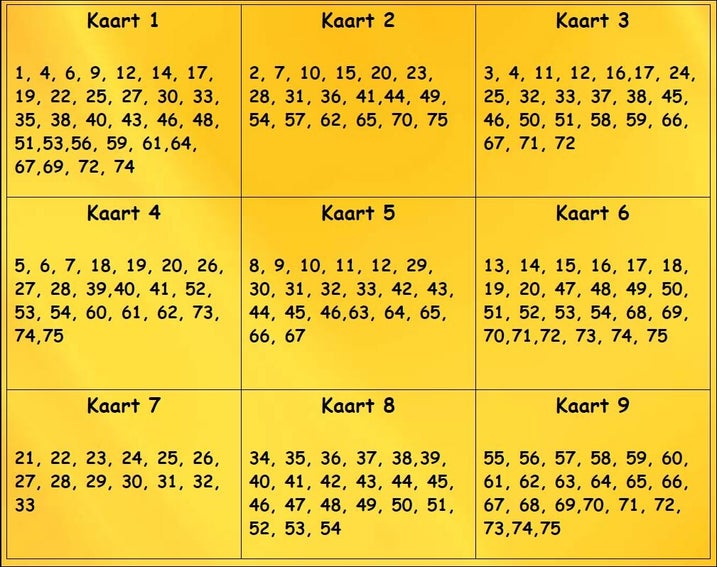 | Kaart 1 | Kaart 2 | Kaart 3 |
|---|---|---|
| 1, 4, 6, 9, 12, 14, 17, 19, 22, 25, 27, 30, 33, 35, 38, 40, 43, 46, 48, 51,53,56, 59, 61,64, 67,69, 72, 74 | 2, 7, 10, 15, 20, 23, 28, 31, 36, 41,44, 49, 54, 57, 62, 65, 70, 75 | 3, 4, 11, 12, 16,17, 24, 25, 32, 33, 37, 38, 45, 46, 50, 51, 58, 59, 66, 67, 71, 72 |
| **Kaart 4** | **Kaart 5** | **Kaart 6** |
| 5, 6, 7, 18, 19, 20, 26, 27, 28, 39,40, 41, 52, 53, 54, 60, 61, 62, 73, 74,75 | 8, 9, 10, 11, 12, 29, 30, 31, 32, 33, 42, 43, 44, 45, 46,63, 64, 65, 66, 67 | 13, 14, 15, 16, 17, 18, 19, 20, 47, 48, 49, 50, 51, 52, 53, 54, 68, 69, 70,71,72, 73, 74, 75 |
| **Kaart 7** | **Kaart 8** | **Kaart 9** |
| 21, 22, 23, 24, 25, 26, 27, 28, 29, 30, 31, 32, 33 | 34, 35, 36, 37, 38,39, 40, 41, 42, 43, 44, 45, 46, 47, 48, 49, 50, 51, 52, 53, 54 | 55, 56, 57, 58, 59, 60, 61, 62, 63, 64, 65, 66, 67, 68, 69,70, 71, 72, 73,74,75 |